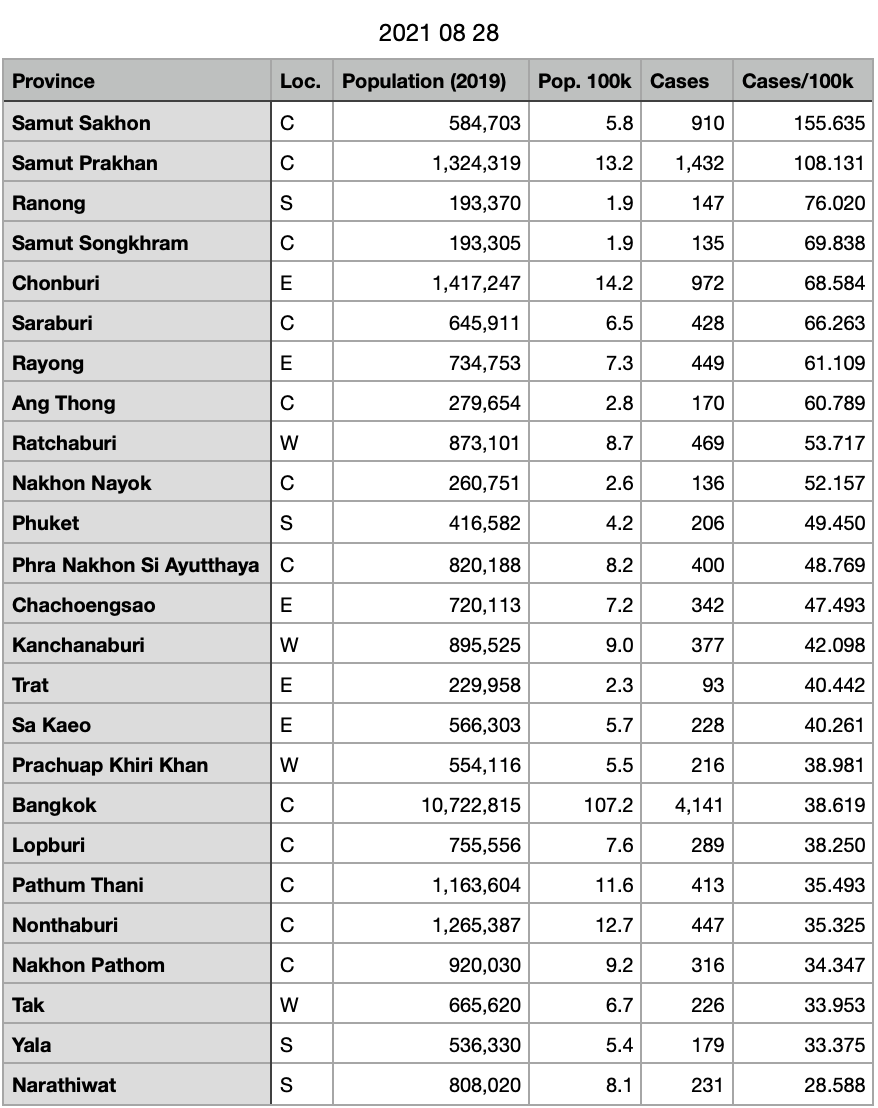 2021 08 28

| Province | Loc. | Population (2019) | Pop. 100k | Cases | Cases/100k |
|---|---|---|---|---|---|
| Samut Sakhon | C | 584,703 | 5.8 | 910 | 155.635 |
| Samut Prakhan | C | 1,324,319 | 13.2 | 1,432 | 108.131 |
| Ranong | S | 193,370 | 1.9 | 147 | 76.020 |
| Samut Songkhram | C | 193,305 | 1.9 | 135 | 69.838 |
| Chonburi | E | 1,417,247 | 14.2 | 972 | 68.584 |
| Saraburi | C | 645,911 | 6.5 | 428 | 66.263 |
| Rayong | E | 734,753 | 7.3 | 449 | 61.109 |
| Ang Thong | C | 279,654 | 2.8 | 170 | 60.789 |
| Ratchaburi | W | 873,101 | 8.7 | 469 | 53.717 |
| Nakhon Nayok | C | 260,751 | 2.6 | 136 | 52.157 |
| Phuket | S | 416,582 | 4.2 | 206 | 49.450 |
| Phra Nakhon Si Ayutthaya | C | 820,188 | 8.2 | 400 | 48.769 |
| Chachoengsao | E | 720,113 | 7.2 | 342 | 47.493 |
| Kanchanaburi | W | 895,525 | 9.0 | 377 | 42.098 |
| Trat | E | 229,958 | 2.3 | 93 | 40.442 |
| Sa Kaeo | E | 566,303 | 5.7 | 228 | 40.261 |
| Prachuap Khiri Khan | W | 554,116 | 5.5 | 216 | 38.981 |
| Bangkok | C | 10,722,815 | 107.2 | 4,141 | 38.619 |
| Lopburi | C | 755,556 | 7.6 | 289 | 38.250 |
| Pathum Thani | C | 1,163,604 | 11.6 | 413 | 35.493 |
| Nonthaburi | C | 1,265,387 | 12.7 | 447 | 35.325 |
| Nakhon Pathom | C | 920,030 | 9.2 | 316 | 34.347 |
| Tak | W | 665,620 | 6.7 | 226 | 33.953 |
| Yala | S | 536,330 | 5.4 | 179 | 33.375 |
| Narathiwat | S | 808,020 | 8.1 | 231 | 28.588 |